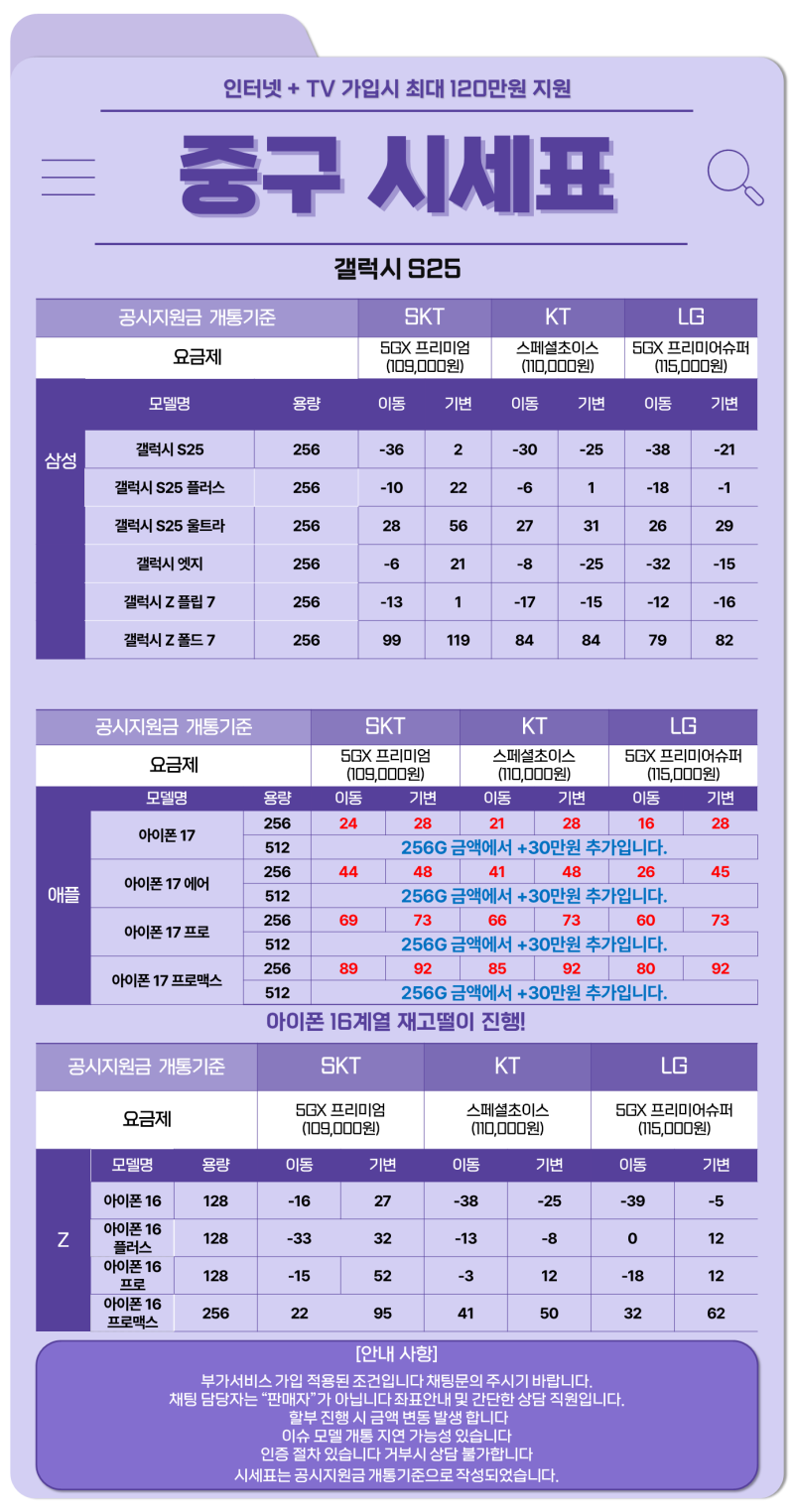 인터넷 + TV 가입시 최대 120만원 지원

중구 시세표

갤럭시 S25

| 공시지원금 개통기준 | | | SKT | | KT | | LG | |
|---|---|---|---|---|---|---|---|---|
| 요금제 | | | 5GX 프리미엄 (109,000원) | | 스페셜초이스 (110,000원) | | 5GX 프리미어슈퍼 (115,000원) | |
| 삼성 | 모델명 | 용량 | 이동 | 기변 | 이동 | 기변 | 이동 | 기변 |
| | 갤럭시 S25 | 256 | -36 | 2 | -30 | -25 | -38 | -21 |
| | 갤럭시 S25 플러스 | 256 | -10 | 22 | -6 | 1 | -18 | -1 |
| | 갤럭시 S25 울트라 | 256 | 28 | 56 | 27 | 31 | 26 | 29 |
| | 갤럭시 엣지 | 256 | -6 | 21 | -8 | -25 | -32 | -15 |
| | 갤럭시 Z 플립 7 | 256 | -13 | 1 | -17 | -15 | -12 | -16 |
| | 갤럭시 Z 폴드 7 | 256 | 99 | 119 | 84 | 84 | 79 | 82 |

| 공시지원금 개통기준 | | | SKT | | KT | | LG | |
|---|---|---|---|---|---|---|---|---|
| 요금제 | | | 5GX 프리미엄 (109,000원) | | 스페셜초이스 (110,000원) | | 5GX 프리미어슈퍼 (115,000원) | |
| 애플 | 모델명 | 용량 | 이동 | 기변 | 이동 | 기변 | 이동 | 기변 |
| | 아이폰 17 | 256 | 24 | 28 | 21 | 28 | 16 | 28 |
| | | 512 | 256G 금액에서 +30만원 추가입니다. | | | | | |
| | 아이폰 17 에어 | 256 | 44 | 48 | 41 | 48 | 26 | 45 |
| | | 512 | 256G 금액에서 +30만원 추가입니다. | | | | | |
| | 아이폰 17 프로 | 256 | 69 | 73 | 66 | 73 | 60 | 73 |
| | | 512 | 256G 금액에서 +30만원 추가입니다. | | | | | |
| | 아이폰 17 프로맥스 | 256 | 89 | 92 | 85 | 92 | 80 | 92 |
| | | 512 | 256G 금액에서 +30만원 추가입니다. | | | | | |

아이폰 16계열 재고떨이 진행!

| 공시지원금 개통기준 | | | SKT | | KT | | LG | |
|---|---|---|---|---|---|---|---|---|
| 요금제 | | | 5GX 프리미엄 (109,000원) | | 스페셜초이스 (110,000원) | | 5GX 프리미어슈퍼 (115,000원) | |
| Z | 모델명 | 용량 | 이동 | 기변 | 이동 | 기변 | 이동 | 기변 |
| | 아이폰 16 | 128 | -16 | 27 | -38 | -25 | -39 | -5 |
| | 아이폰 16 플러스 | 128 | -33 | 32 | -13 | -8 | 0 | 12 |
| | 아이폰 16 프로 | 128 | -15 | 52 | -3 | 12 | -18 | 12 |
| | 아이폰 16 프로맥스 | 256 | 22 | 95 | 41 | 50 | 32 | 62 |

[안내 사항]
부가서비스 가입 적용된 조건입니다 채팅문의 주시기 바랍니다.
채팅 담당자는 "판매자"가 아닙니다 좌표안내 및 간단한 상담 직원입니다.
할부 진행 시 금액 변동 발생 합니다
이슈 모델 개통 지연 가능성 있습니다
인증 절차 있습니다 거부시 상담 불가합니다
시세표는 공시지원금 개통기준으로 작성되었습니다.